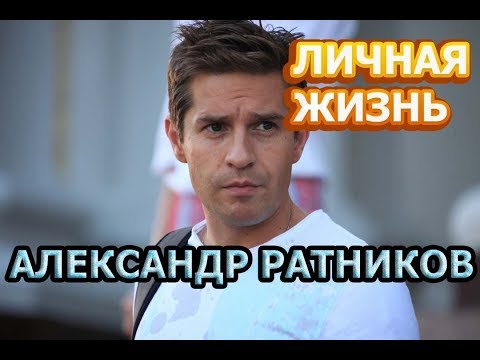 ЛИЧНАЯ ЖИЗНЬ

АЛЕКСАНДР РАТНИКОВ